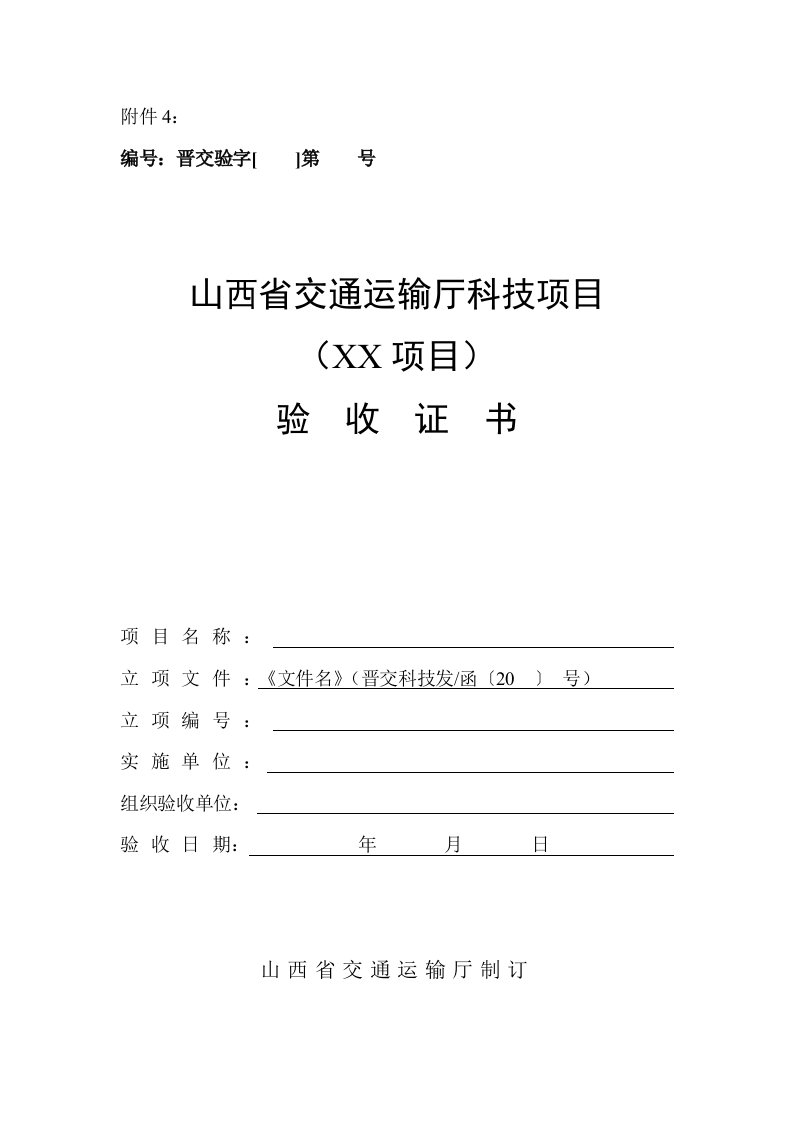 附件 4：

编号：晋交验字[ ]第 号

山西省交通运输厅科技项目

（XX 项目）

验 收 证 书

项 目 名 称 ：

立 项 文 件 ：《文件名》（晋交科技发/函〔20 〕 号）

立 项 编 号 ：

实 施 单 位 ：

组织验收单位：

验 收 日 期： 年 月 日

山 西 省 交 通 运 输 厅 制 订